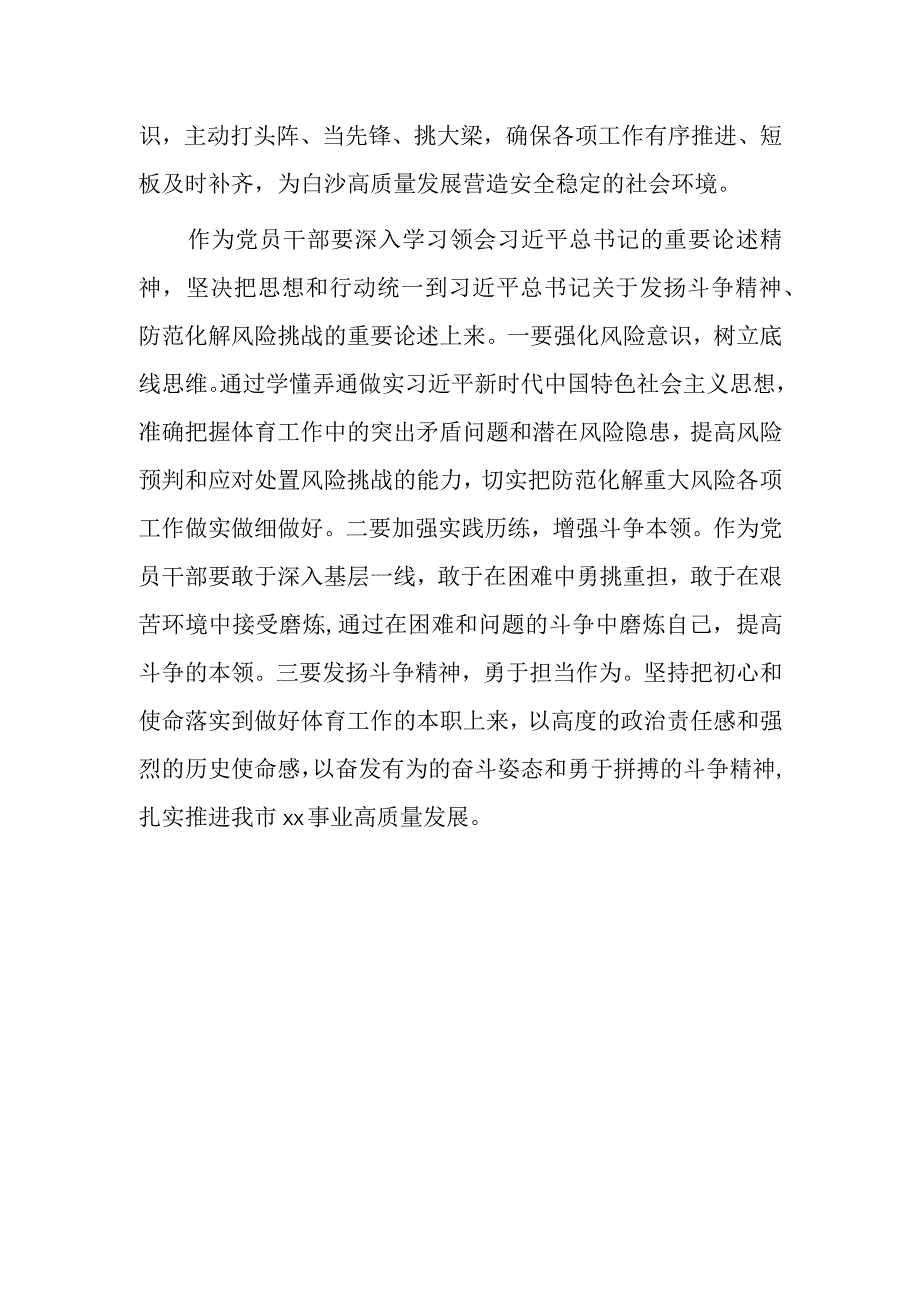 识，主动打头阵、当先锋、挑大梁，确保各项工作有序推进、短板及时补齐，为白沙高质量发展营造安全稳定的社会环境。

作为党员干部要深入学习领会习近平总书记的重要论述精神，坚决把思想和行动统一到习近平总书记关于发扬斗争精神、防范化解风险挑战的重要论述上来。一要强化风险意识，树立底线思维。通过学懂弄通做实习近平新时代中国特色社会主义思想，准确把握体育工作中的突出矛盾问题和潜在风险隐患，提高风险预判和应对处置风险挑战的能力，切实把防范化解重大风险各项工作做实做细做好。二要加强实践历练，增强斗争本领。作为党员干部要敢于深入基层一线，敢于在困难中勇挑重担，敢于在艰苦环境中接受磨炼，通过在困难和问题的斗争中磨炼自己，提高斗争的本领。三要发扬斗争精神，勇于担当作为。坚持把初心和使命落实到做好体育工作的本职上来，以高度的政治责任感和强烈的历史使命感，以奋发有为的奋斗姿态和勇于拼搏的斗争精神，扎实推进我市xx事业高质量发展。